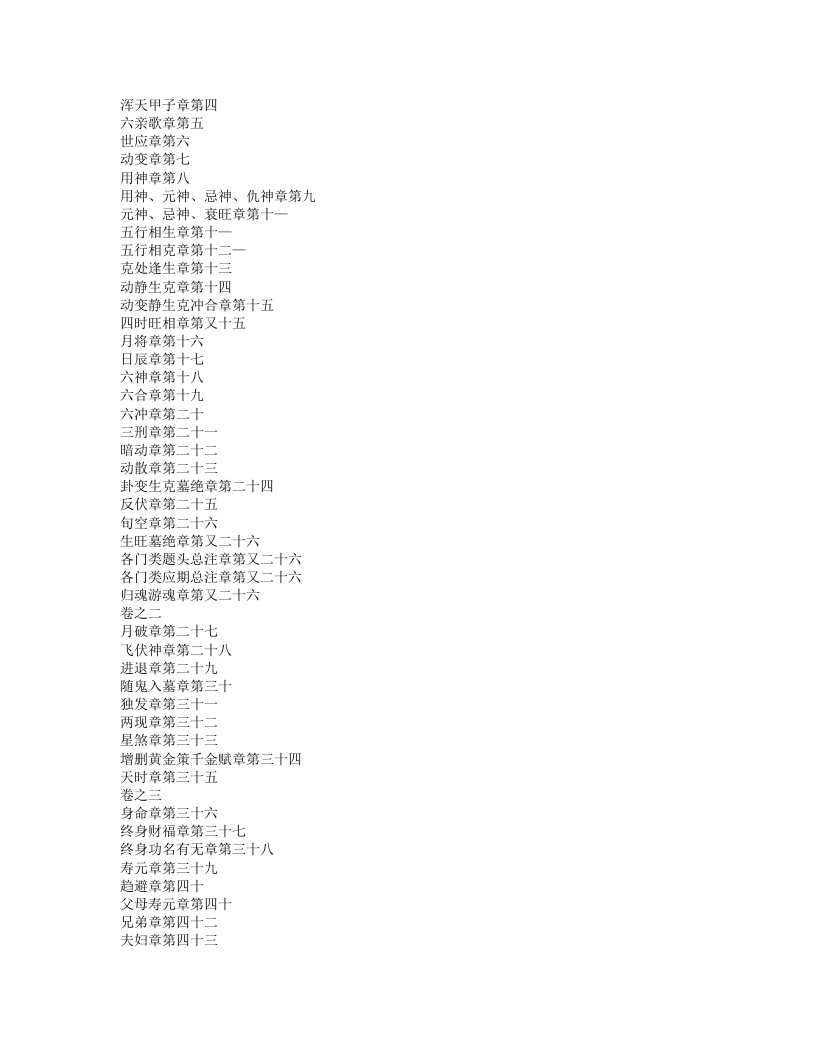 浑天甲子章第四
六亲歌章第五
世应章第六
动变章第七
用神章第八
用神、元神、忌神、仇神章第九
元神、忌神、衰旺章第十一
五行相生章第十一
五行相克章第十二一
克处逢生章第十三
动静生克章第十四
动变静生克冲合章第十五
四时旺相章第又十五
月将章第十六
日辰章第十七
六神章第十八
六合章第十九
六冲章第二十
三刑章第二十一
暗动章第二十二
动散章第二十三
卦变生克墓绝章第二十四
反伏章第二十五
旬空章第二十六
生旺墓绝章第又二十六
各门类题头总注章第又二十六
各门类应期总注章第又二十六
归魂游魂章第又二十六
卷之二
月破章第二十七
飞伏神章第二十八
进退章第二十九
随鬼入墓章第三十
独发章第三十一
两现章第三十二
星煞章第三十三
增删黄金策千金赋章第三十四
天时章第三十五
卷之三
身命章第三十六
终身财福章第三十七
终身功名有无章第三十八
寿元章第三十九
趋避章第四十
父母寿元章第四十
兄弟章第四十二
夫妇章第四十三